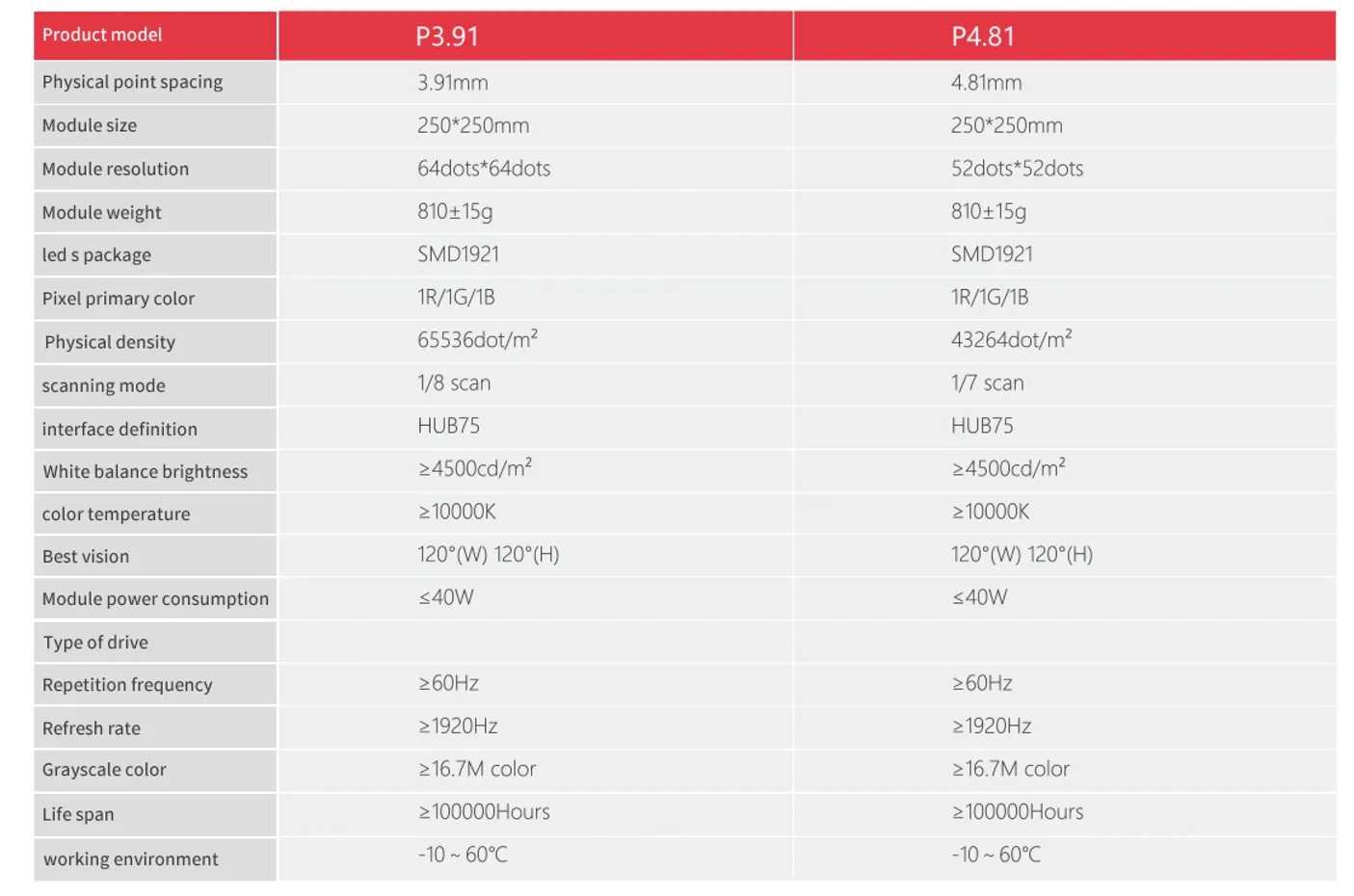 | Product model | P3.91 | P4.81 |
|---|---|---|
| Physical point spacing | 3.91mm | 4.81mm |
| Module size | 250*250mm | 250*250mm |
| Module resolution | 64dots*64dots | 52dots*52dots |
| Module weight | 810±15g | 810±15g |
| led s package | SMD1921 | SMD1921 |
| Pixel primary color | 1R/1G/1B | 1R/1G/1B |
| Physical density | 65536dot/m$^2$ | 43264dot/m$^2$ |
| scanning mode | 1/8 scan | 1/7 scan |
| interface definition | HUB75 | HUB75 |
| White balance brightness | ≥4500cd/m$^2$ | ≥4500cd/m$^2$ |
| color temperature | ≥10000K | ≥10000K |
| Best vision | 120°(W) 120°(H) | 120°(W) 120°(H) |
| Module power consumption | ≤40W | ≤40W |
| Type of drive | | |
| Repetition frequency | ≥60Hz | ≥60Hz |
| Refresh rate | ≥1920Hz | ≥1920Hz |
| Grayscale color | ≥16.7M color | ≥16.7M color |
| Life span | ≥100000Hours | ≥100000Hours |
| working environment | -10 ~ 60℃ | -10 ~ 60℃ |